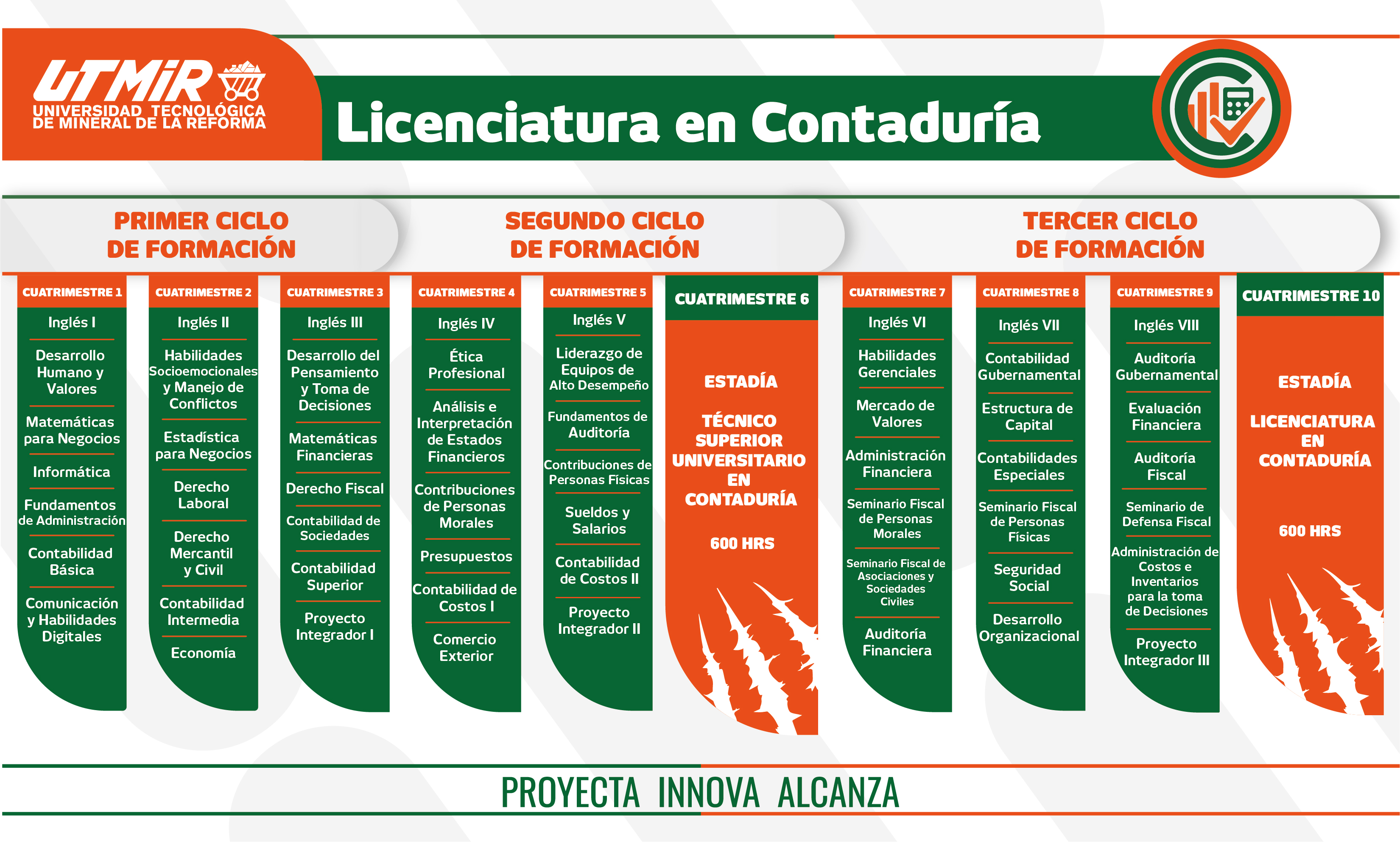 UTMiR
UNIVERSIDAD TECNOLÓGICA DE MINERAL DE LA REFORMA

Licenciatura en Contaduría

PRIMER CICLO DE FORMACIÓN

SEGUNDO CICLO DE FORMACIÓN

TERCER CICLO DE FORMACIÓN

CUATRIMESTRE 1
Inglés I
Desarrollo Humano y Valores
Matemáticas para Negocios
Informática
Fundamentos de Administración
Contabilidad Básica
Comunicación y Habilidades Digitales

CUATRIMESTRE 2
Inglés II
Habilidades Socioemocionales y Manejo de Conflictos
Estadística para Negocios
Derecho Laboral
Derecho Mercantil y Civil
Contabilidad Intermedia
Economía

CUATRIMESTRE 3
Inglés III
Desarrollo del Pensamiento y Toma de Decisiones
Matemáticas Financieras
Derecho Fiscal
Contabilidad de Sociedades
Contabilidad Superior
Proyecto Integrador I

CUATRIMESTRE 4
Inglés IV
Ética Profesional
Análisis e Interpretación de Estados Financieros
Contribuciones de Personas Morales
Presupuestos
Contabilidad de Costos I
Comercio Exterior

CUATRIMESTRE 5
Inglés V
Liderazgo de Equipos de Alto Desempeño
Fundamentos de Auditoría
Contribuciones de Personas Físicas
Sueldos y Salarios
Contabilidad de Costos II
Proyecto Integrador II

CUATRIMESTRE 6
ESTADÍA
TÉCNICO SUPERIOR UNIVERSITARIO EN CONTADURÍA
600 HRS

CUATRIMESTRE 7
Inglés VI
Habilidades Gerenciales
Mercado de Valores
Administración Financiera
Seminario Fiscal de Personas Morales
Seminario Fiscal de Asociaciones y Sociedades Civiles
Auditoría Financiera

CUATRIMESTRE 8
Inglés VII
Contabilidad Gubernamental
Estructura de Capital
Contabilidades Especiales
Seminario Fiscal de Personas Físicas
Seguridad Social
Desarrollo Organizacional

CUATRIMESTRE 9
Inglés VIII
Auditoría Gubernamental
Evaluación Financiera
Auditoría Fiscal
Seminario de Defensa Fiscal
Administración de Costos e Inventarios para la toma de Decisiones
Proyecto Integrador III

CUATRIMESTRE 10
ESTADÍA
LICENCIATURA EN CONTADURÍA
600 HRS

PROYECTA INNOVA ALCANZA